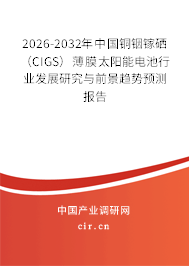 2026-2032年中国铜铟镓硒（CIGS）薄膜太阳能电池行业发展研究与前景趋势预测报告

中国产业调研网

cir.cn